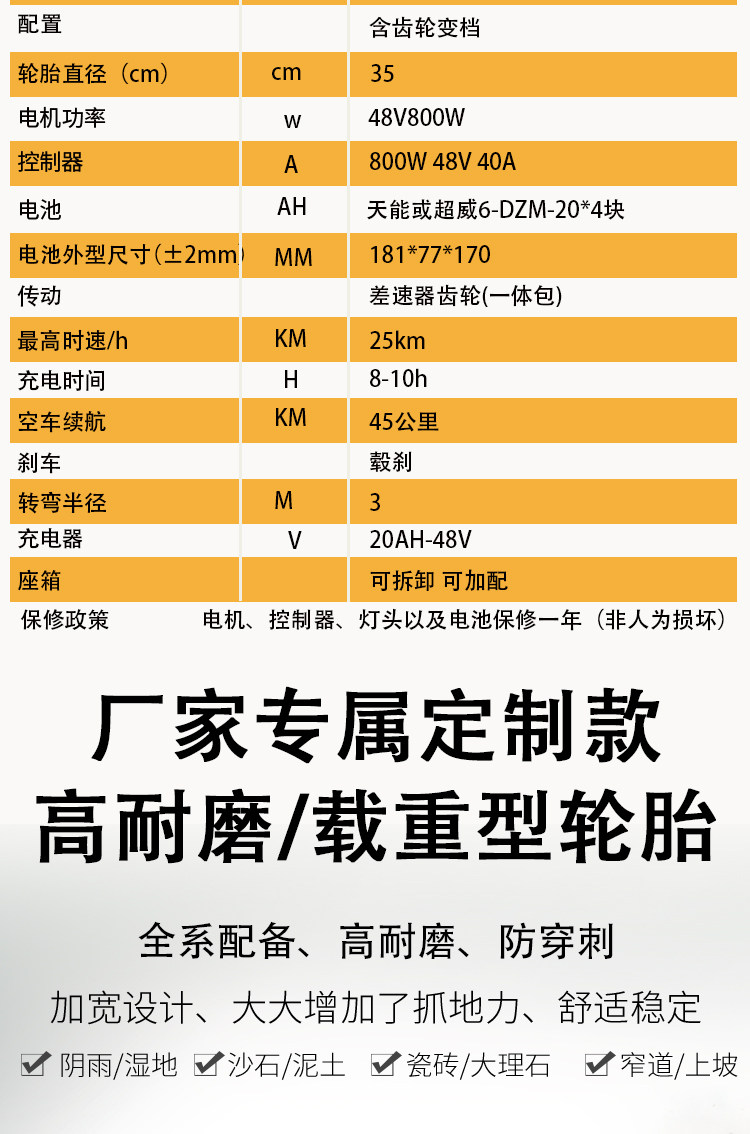 | 配置 |  | 含齿轮变档 |
|---|---|---|
| 轮胎直径（cm） | cm | 35 |
| 电机功率 | w | 48V800W |
| 控制器 | A | 800W 48V 40A |
| 电池 | AH | 天能或超威6-DZM-20*4块 |
| 电池外型尺寸(±2mm) | MM | 181*77*170 |
| 传动 |  | 差速器齿轮(一体包) |
| 最高时速/h | KM | 25km |
| 充电时间 | H | 8-10h |
| 空车续航 | KM | 45公里 |
| 刹车 |  | 毂刹 |
| 转弯半径 | M | 3 |
| 充电器 | V | 20AH-48V |
| 座箱 |  | 可拆卸 可加配 |
| 保修政策 | 电机、控制器、灯头以及电池保修一年（非人为损坏） |  |

厂家专属定制款
高耐磨/载重型轮胎

全系配备、高耐磨、防穿刺

加宽设计、大大增加了抓地力、舒适稳定

☑ 阴雨/湿地 ☑ 沙石/泥土 ☑ 瓷砖/大理石 ☑ 窄道/上坡